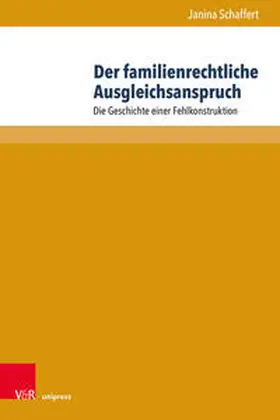 Janina Schaffert

Der familienrechtliche Ausgleichsanspruch

Die Geschichte einer Fehlkonstruktion

V&R unipress